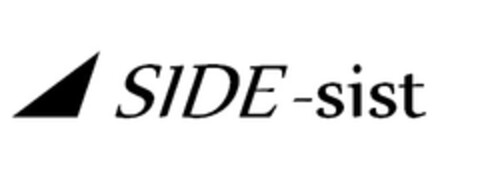 SIDE-sist